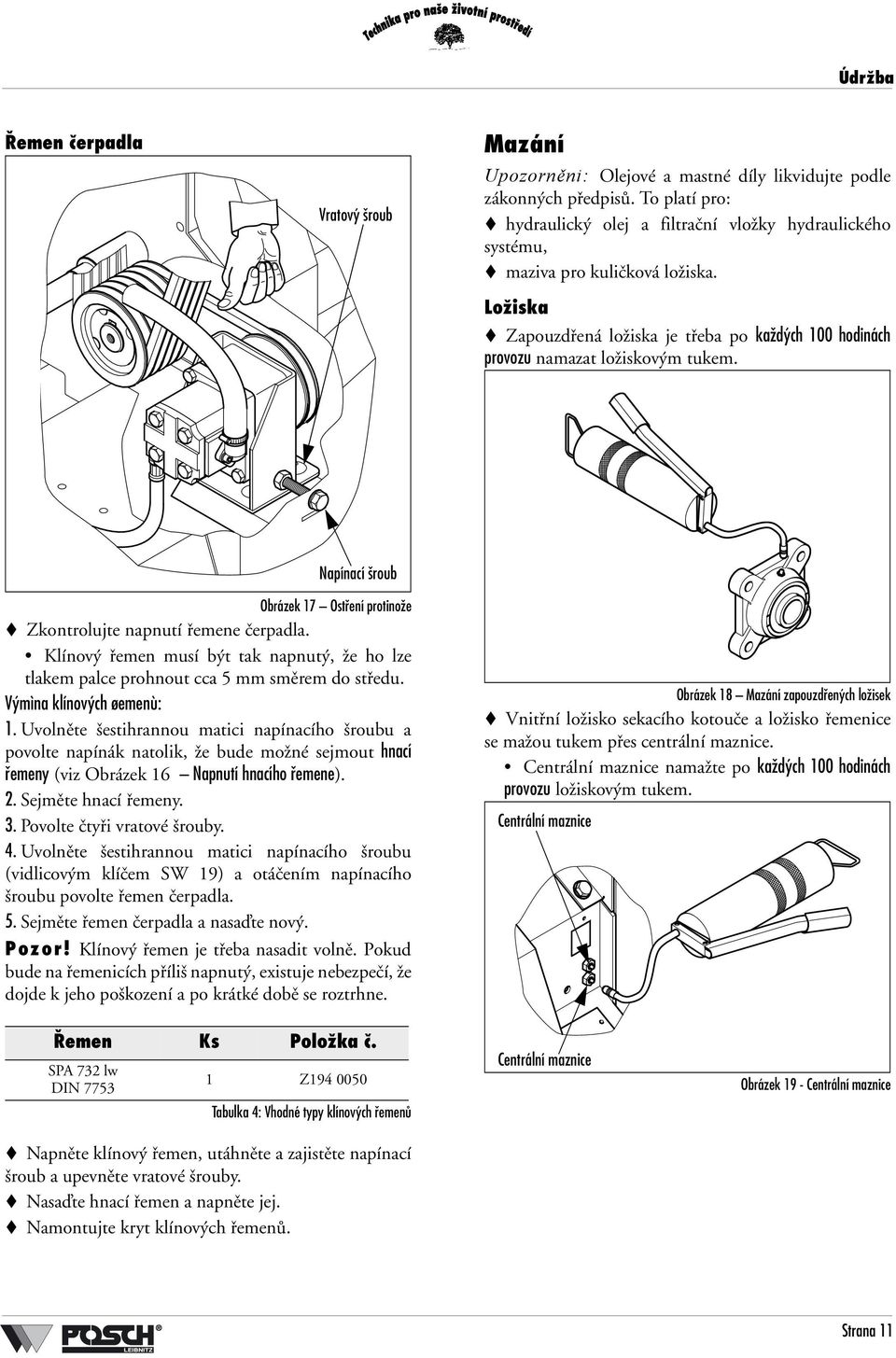 Technika pro naše životní prostředí

Údržba

Řemen čerpadla

Vratový šroub

Napínací šroub

Obrázek 17 — Ostření protinože

♦ Zkontrolujte napnutí řemene čerpadla.

• Klínový řemen musí být tak napnutý, že ho lze tlakem palce prohnout cca 5 mm směrem do středu.

Výmìna klínových øemenù:

1. Uvolněte šestihrannou matici napínacího šroubu a povolte napínák natolik, že bude možné sejmout hnací řemeny (viz Obrázek 16 — Napnutí hnacího řemene).

2. Sejměte hnací řemeny.

3. Povolte čtyři vratové šrouby.

4. Uvolněte šestihrannou matici napínacího šroubu (vidlicovým klíčem SW 19) a otáčením napínacího šroubu povolte řemen čerpadla.

5. Sejměte řemen čerpadla a nasaďte nový.

Pozor! Klínový řemen je třeba nasadit volně. Pokud bude na řemenicích příliš napnutý, existuje nebezpečí, že dojde k jeho poškození a po krátké době se roztrhne.

| Řemen | Ks | Položka č. |
|---|---|---|
| SPA 732 lw DIN 7753 | 1 | Z194 0050 |

Tabulka 4: Vhodné typy klínových řemenů

♦ Napněte klínový řemen, utáhněte a zajistěte napínací šroub a upevněte vratové šrouby.

♦ Nasaďte hnací řemen a napněte jej.

♦ Namontujte kryt klínových řemenů.

Mazání

Upozorněni: Olejové a mastné díly likvidujte podle zákonných předpisů. To platí pro:

♦ hydraulický olej a filtrační vložky hydraulického systému,

♦ maziva pro kuličková ložiska.

Ložiska

♦ Zapouzdřená ložiska je třeba po každých 100 hodinách provozu namazat ložiskovým tukem.

Obrázek 18 — Mazání zapouzdřených ložisek

♦ Vnitřní ložisko sekacího kotouče a ložisko řemenice se mažou tukem přes centrální maznice.

• Centrální maznice namažte po každých 100 hodinách provozu ložiskovým tukem.

Centrální maznice

Centrální maznice

Obrázek 19 - Centrální maznice

POSCH LEIBNITZ

Strana 11